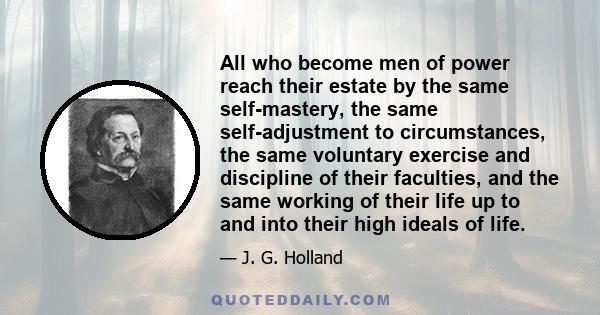 All who become men of power reach their estate by the same self-mastery, the same self-adjustment to circumstances, the same voluntary exercise and discipline of their faculties, and the same working of their life up to and into their high ideals of life.

— J. G. Holland

QUOTEDDAILY.COM